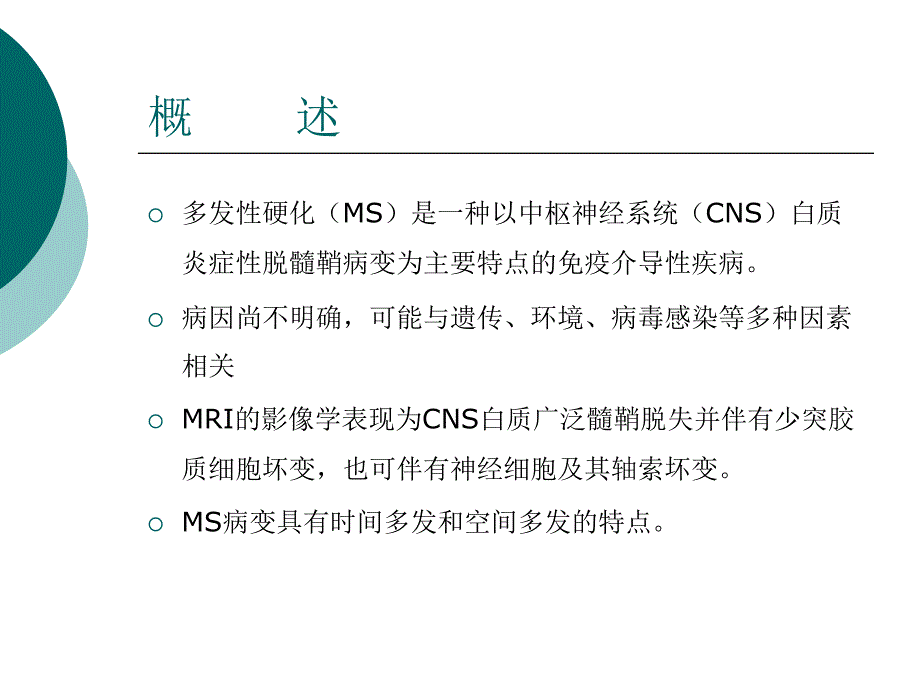 概　述

○ 多发性硬化（MS）是一种以中枢神经系统（CNS）白质炎症性脱髓鞘病变为主要特点的免疫介导性疾病。

○ 病因尚不明确，可能与遗传、环境、病毒感染等多种因素相关

○ MRI的影像学表现为CNS白质广泛髓鞘脱失并伴有少突胶质细胞坏变，也可伴有神经细胞及其轴索坏变。

○ MS病变具有时间多发和空间多发的特点。